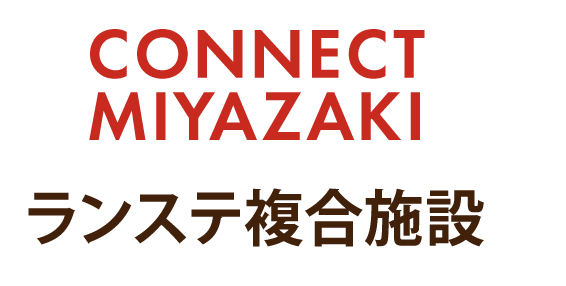 CONNECT
MIYAZAKI

ランステ複合施設